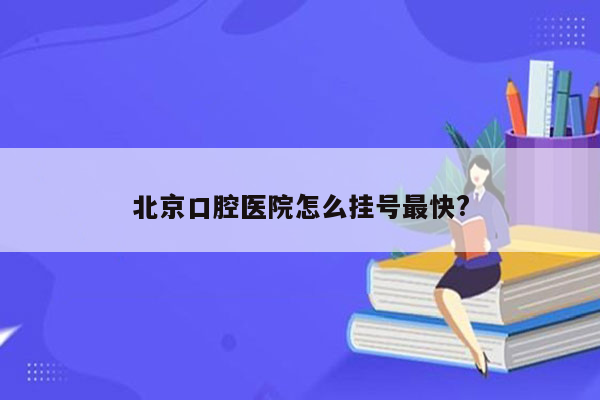 北京口腔医院怎么挂号最快?